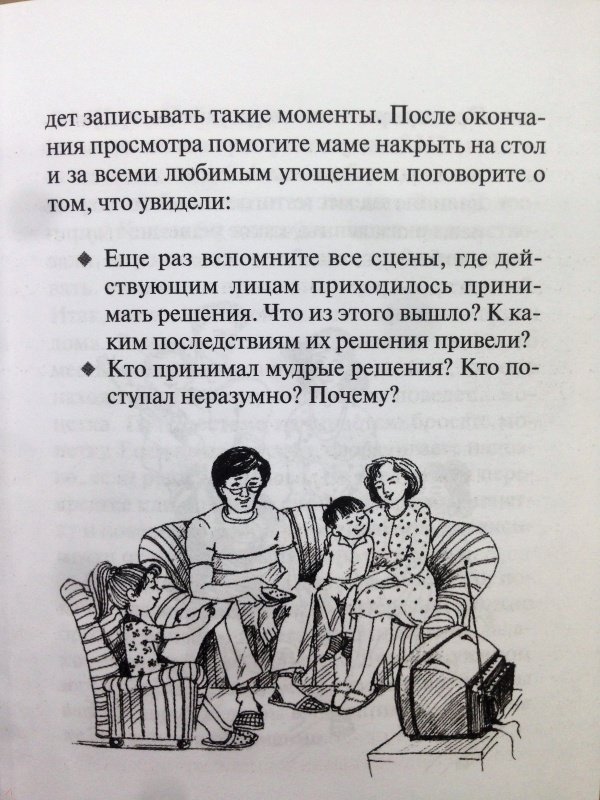 дет записывать такие моменты. После окончания просмотра помогите маме накрыть на стол и за всеми любимым угощением поговорите о том, что увидели:

◆ Еще раз вспомните все сцены, где действующим лицам приходилось принимать решения. Что из этого вышло? К каким последствиям их решения привели?

◆ Кто принимал мудрые решения? Кто поступал неразумно? Почему?